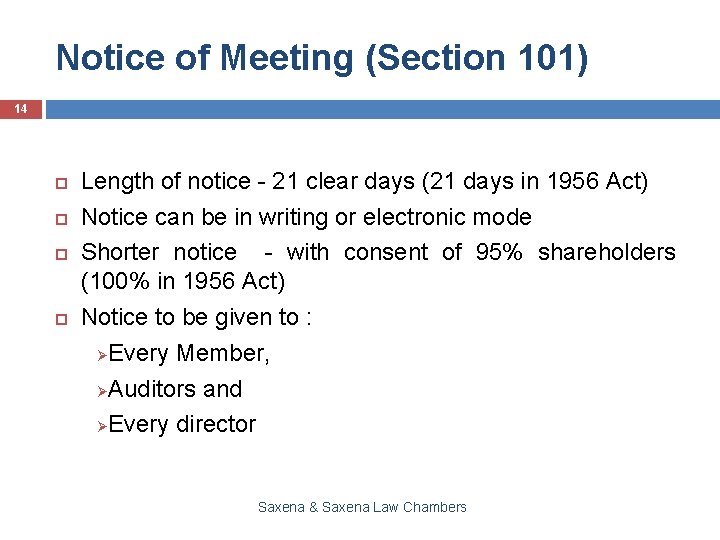 Notice of Meeting (Section 101)

14

Length of notice - 21 clear days (21 days in 1956 Act)

Notice can be in writing or electronic mode

Shorter notice - with consent of 95% shareholders (100% in 1956 Act)

Notice to be given to :

Every Member,

Auditors and

Every director

Saxena & Saxena Law Chambers